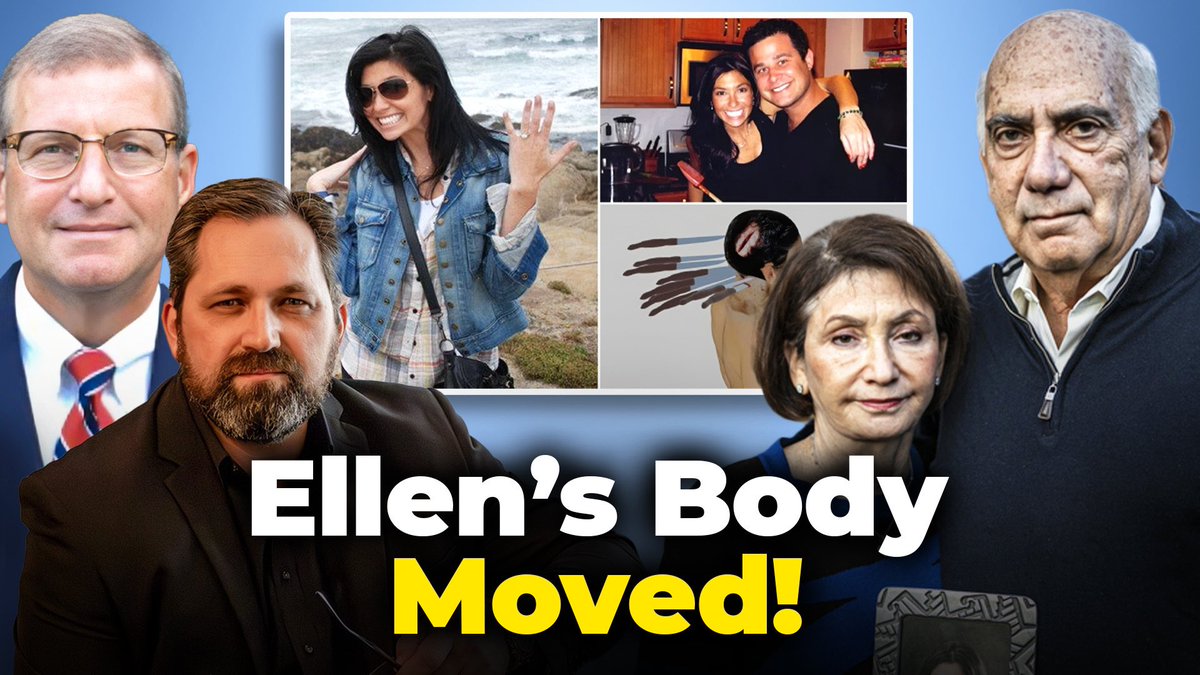 Ellen's Body Moved!